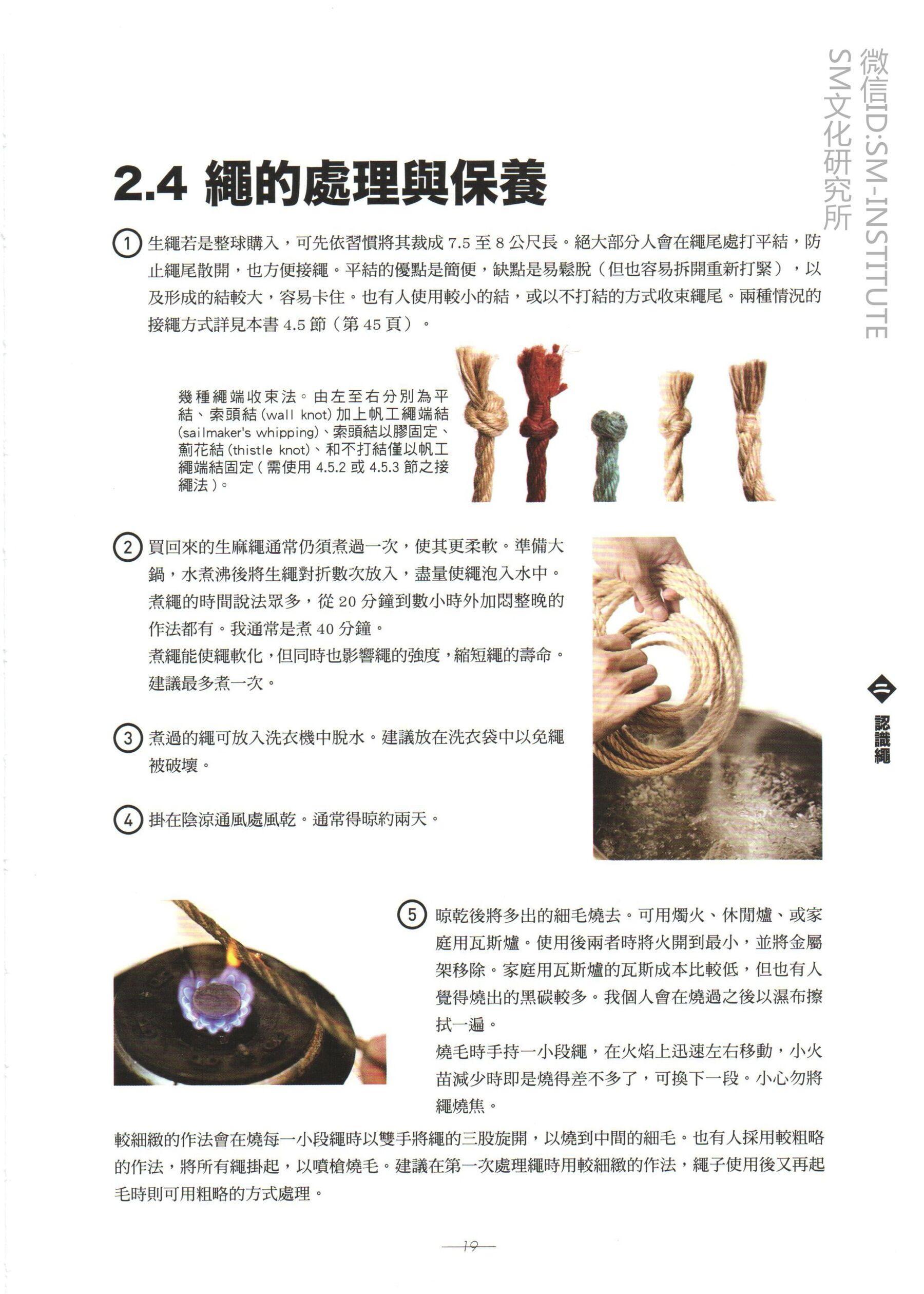 2.4 繩的處理與保養

1 生繩若是整球購入，可先依習慣將其裁成7.5至8公尺長。絕大部分人會在繩尾處打平結，防止繩尾散開，也方便接繩。平結的優點是簡便，缺點是易鬆脫（但也容易拆開重新打緊），以及形成的結較大，容易卡住。也有人使用較小的結，或以不打結的方式收束繩尾。兩種情況的接繩方式詳見本書4.5節（第45頁）。

幾種繩端收束法。由左至右分別為平結、索頭結(wall knot)加上帆工繩端結(sailmaker's whipping)、索頭結以膠固定、薊花結(thistle knot)、和不打結僅以帆工繩端結固定（需使用4.5.2或4.5.3節之接繩法）。

2 買回來的生麻繩通常仍須煮過一次，使其更柔軟。準備大鍋，水煮沸後將生繩對折數次放入，盡量使繩泡入水中。煮繩的時間說法眾多，從20分鐘到數小時外加悶整晚的作法都有。我通常是煮40分鐘。

煮繩能使繩軟化，但同時也影響繩的強度，縮短繩的壽命。建議最多煮一次。

3 煮過的繩可放入洗衣機中脫水。建議放在洗衣袋中以免繩被破壞。

4 掛在陰涼通風處風乾。通常得晾約兩天。

5 晾乾後將多出的細毛燒去。可用燭火、休閒爐、或家庭用瓦斯爐。使用後兩者時將火開到最小，並將金屬架移除。家庭用瓦斯爐的瓦斯成本比較低，但也有人覺得燒出的黑碳較多。我個人會在燒過之後以濕布擦拭一遍。

燒毛時手持一小段繩，在火焰上迅速左右移動，小火苗減少時即是燒得差不多了，可換下一段。小心勿將繩燒焦。

較細緻的作法會在燒每一小段繩時以雙手將繩的三股旋開，以燒到中間的細毛。也有人採用較粗略的作法，將所有繩掛起，以噴槍燒毛。建議在第一次處理繩時用較細緻的作法，繩子使用後又再起毛時則可用粗略的方式處理。

二 認識繩

19

微信ID:SM-INSTITUTE
SM文化研究所